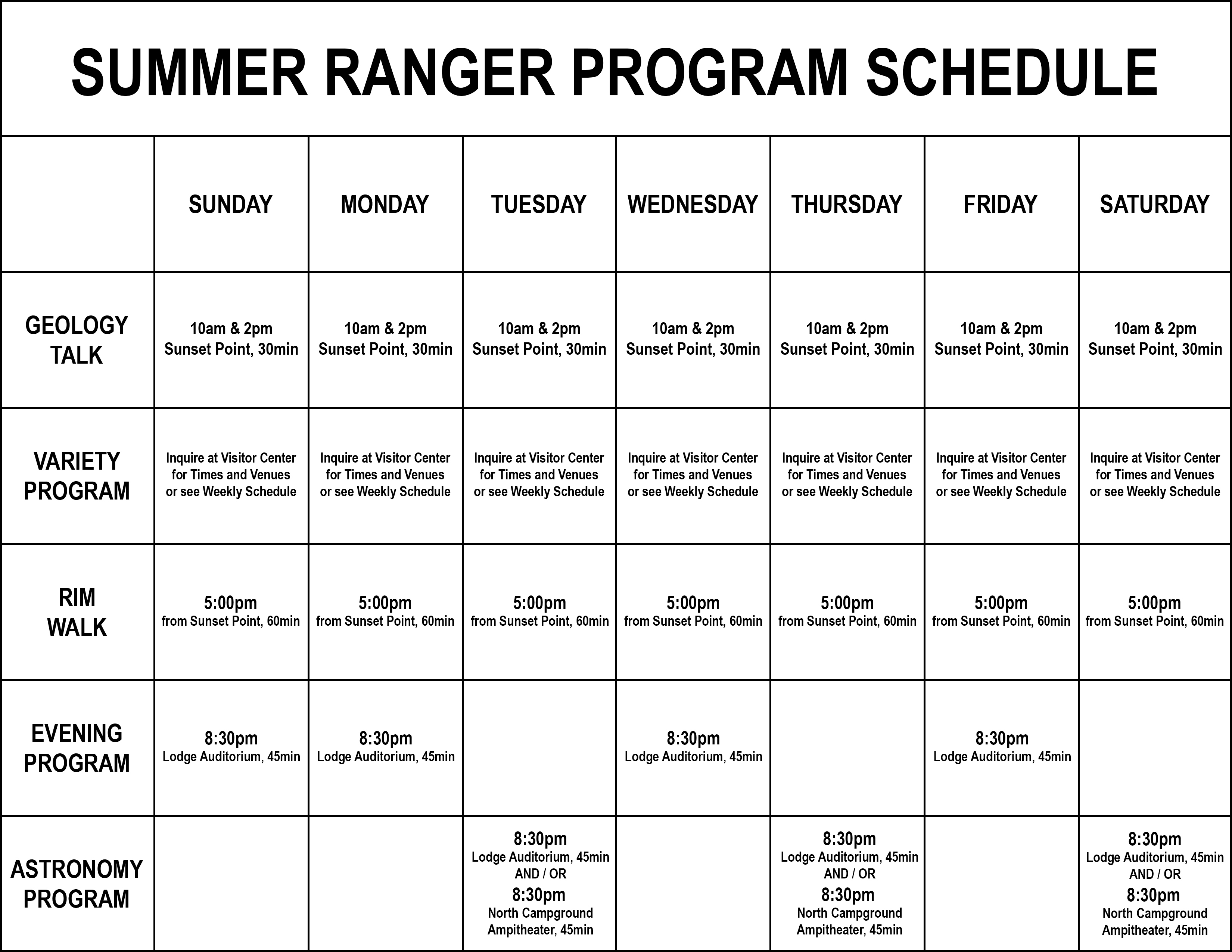 SUMMER RANGER PROGRAM SCHEDULE

| | SUNDAY | MONDAY | TUESDAY | WEDNESDAY | THURSDAY | FRIDAY | SATURDAY |
|---|---|---|---|---|---|---|---|
| GEOLOGY TALK | 10am & 2pm Sunset Point, 30min | 10am & 2pm Sunset Point, 30min | 10am & 2pm Sunset Point, 30min | 10am & 2pm Sunset Point, 30min | 10am & 2pm Sunset Point, 30min | 10am & 2pm Sunset Point, 30min | 10am & 2pm Sunset Point, 30min |
| VARIETY PROGRAM | Inquire at Visitor Center for Times and Venues or see Weekly Schedule | Inquire at Visitor Center for Times and Venues or see Weekly Schedule | Inquire at Visitor Center for Times and Venues or see Weekly Schedule | Inquire at Visitor Center for Times and Venues or see Weekly Schedule | Inquire at Visitor Center for Times and Venues or see Weekly Schedule | Inquire at Visitor Center for Times and Venues or see Weekly Schedule | Inquire at Visitor Center for Times and Venues or see Weekly Schedule |
| RIM WALK | 5:00pm from Sunset Point, 60min | 5:00pm from Sunset Point, 60min | 5:00pm from Sunset Point, 60min | 5:00pm from Sunset Point, 60min | 5:00pm from Sunset Point, 60min | 5:00pm from Sunset Point, 60min | 5:00pm from Sunset Point, 60min |
| EVENING PROGRAM | 8:30pm Lodge Auditorium, 45min | 8:30pm Lodge Auditorium, 45min | | 8:30pm Lodge Auditorium, 45min | | 8:30pm Lodge Auditorium, 45min | |
| ASTRONOMY PROGRAM | | | 8:30pm Lodge Auditorium, 45min AND / OR 8:30pm North Campground Ampitheater, 45min | | 8:30pm Lodge Auditorium, 45min AND / OR 8:30pm North Campground Ampitheater, 45min | | 8:30pm Lodge Auditorium, 45min AND / OR 8:30pm North Campground Ampitheater, 45min |